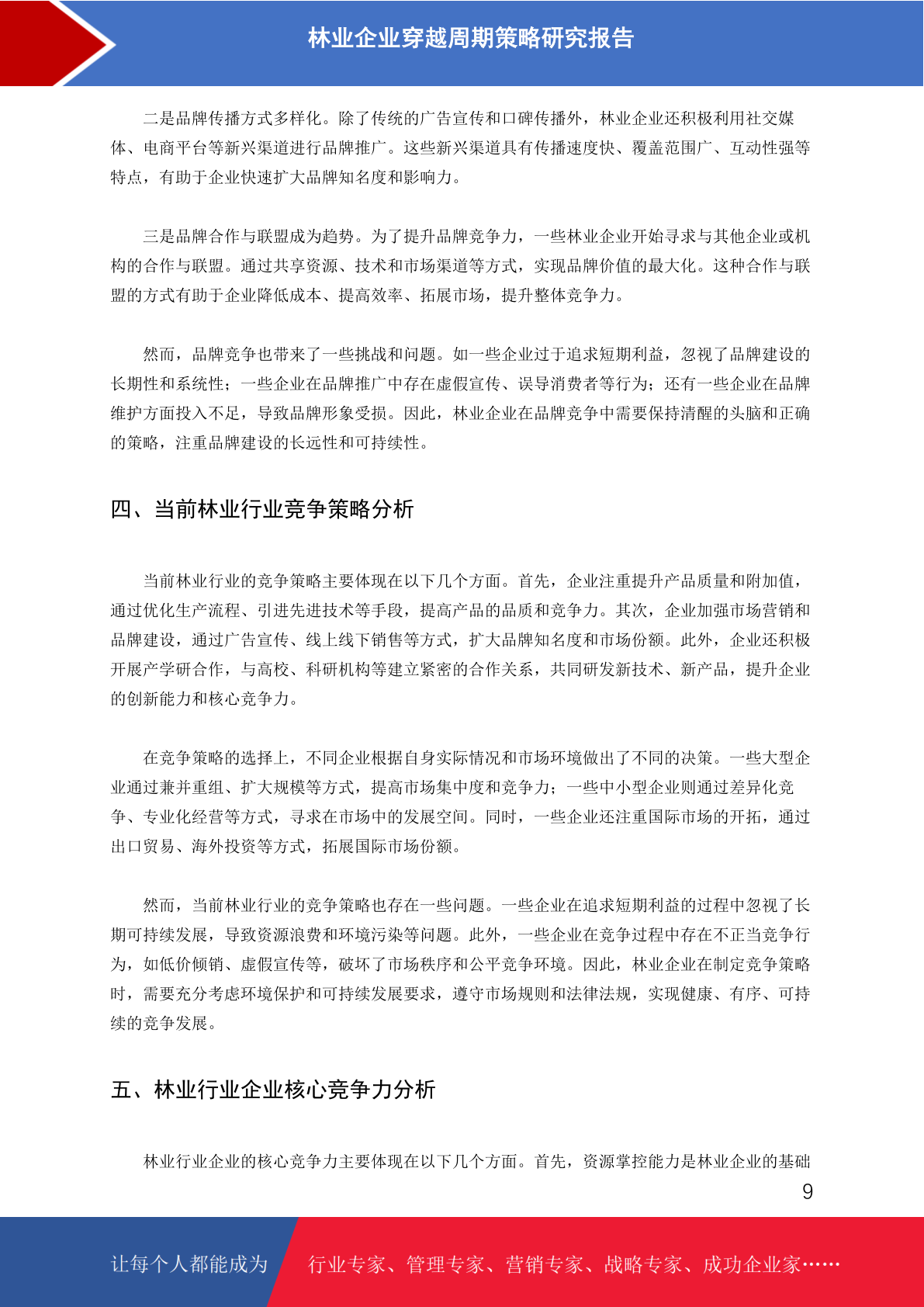 林业企业穿越周期策略研究报告

二是品牌传播方式多样化。除了传统的广告宣传和口碑传播外，林业企业还积极利用社交媒体、电商平台等新兴渠道进行品牌推广。这些新兴渠道具有传播速度快、覆盖范围广、互动性强等特点，有助于企业快速扩大品牌知名度和影响力。

三是品牌合作与联盟成为趋势。为了提升品牌竞争力，一些林业企业开始寻求与其他企业或机构的合作与联盟。通过共享资源、技术和市场渠道等方式，实现品牌价值的最大化。这种合作与联盟的方式有助于企业降低成本、提高效率、拓展市场，提升整体竞争力。

然而，品牌竞争也带来了一些挑战和问题。如一些企业过于追求短期利益，忽视了品牌建设的长期性和系统性；一些企业在品牌推广中存在虚假宣传、误导消费者等行为；还有一些企业在品牌维护方面投入不足，导致品牌形象受损。因此，林业企业在品牌竞争中需要保持清醒的头脑和正确的策略，注重品牌建设的长远性和可持续性。

四、当前林业行业竞争策略分析

当前林业行业的竞争策略主要体现在以下几个方面。首先，企业注重提升产品质量和附加值，通过优化生产流程、引进先进技术等手段，提高产品的品质和竞争力。其次，企业加强市场营销和品牌建设，通过广告宣传、线上线下销售等方式，扩大品牌知名度和市场份额。此外，企业还积极开展产学研合作，与高校、科研机构等建立紧密的合作关系，共同研发新技术、新产品，提升企业的创新能力和核心竞争力。

在竞争策略的选择上，不同企业根据自身实际情况和市场环境做出了不同的决策。一些大型企业通过兼并重组、扩大规模等方式，提高市场集中度和竞争力；一些中小型企业则通过差异化竞争、专业化经营等方式，寻求在市场中的发展空间。同时，一些企业还注重国际市场的开拓，通过出口贸易、海外投资等方式，拓展国际市场份额。

然而，当前林业行业的竞争策略也存在一些问题。一些企业在追求短期利益的过程中忽视了长期可持续发展，导致资源浪费和环境污染等问题。此外，一些企业在竞争过程中存在不正当竞争行为，如低价倾销、虚假宣传等，破坏了市场秩序和公平竞争环境。因此，林业企业在制定竞争策略时，需要充分考虑环境保护和可持续发展要求，遵守市场规则和法律法规，实现健康、有序、可持续的竞争发展。

五、林业行业企业核心竞争力分析

林业行业企业的核心竞争力主要体现在以下几个方面。首先，资源掌控能力是林业企业的基础

9

让每个人都能成为 行业专家、管理专家、营销专家、战略专家、成功企业家……